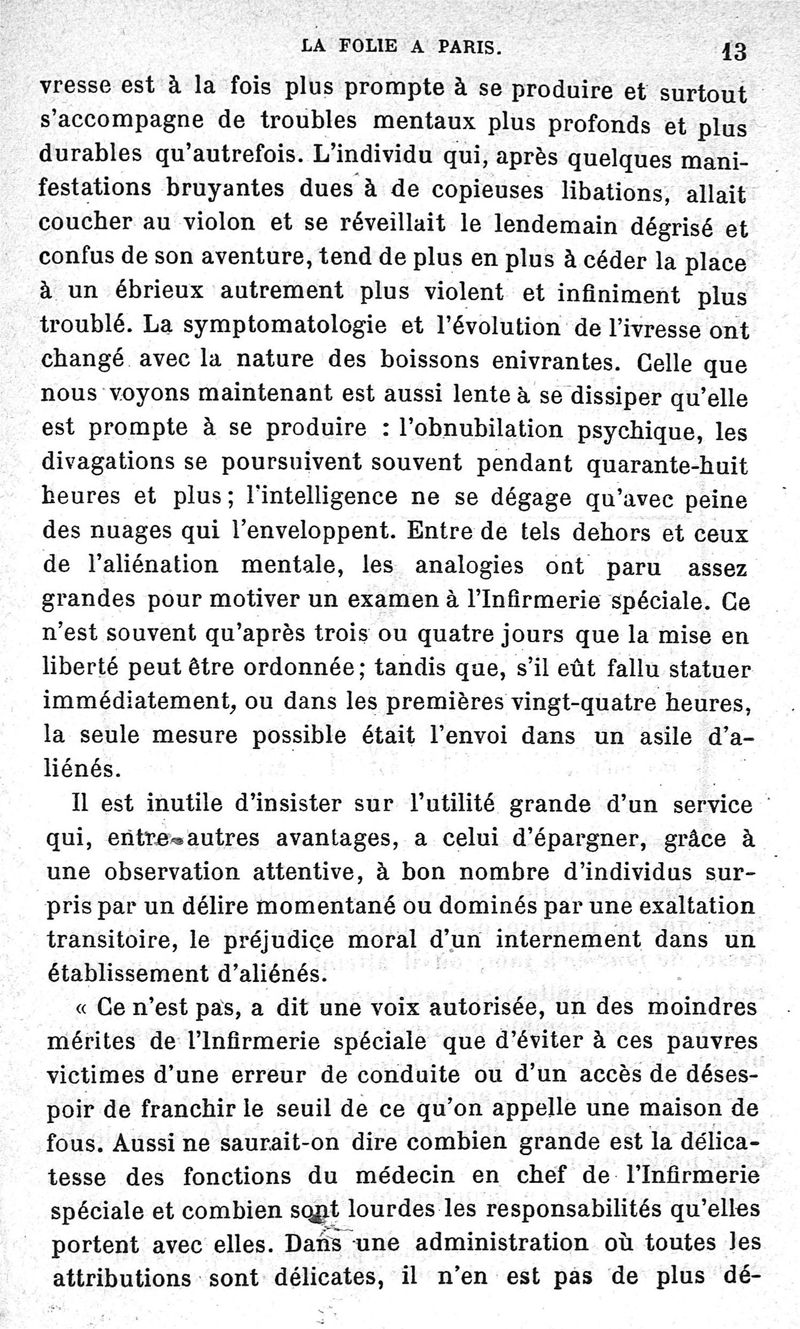 LA FOLIE A PARIS. 13

vresse est à la fois plus prompte à se produire et surtout s'accompagne de troubles mentaux plus profonds et plus durables qu'autrefois. L'individu qui, après quelques manifestations bruyantes dues à de copieuses libations, allait coucher au violon et se réveillait le lendemain dégrisé et confus de son aventure, tend de plus en plus à céder la place à un ébrieux autrement plus violent et infiniment plus troublé. La symptomatologie et l'évolution de l'ivresse ont changé avec la nature des boissons enivrantes. Celle que nous voyons maintenant est aussi lente à se dissiper qu'elle est prompte à se produire : l'obnubilation psychique, les divagations se poursuivent souvent pendant quarante-huit heures et plus; l'intelligence ne se dégage qu'avec peine des nuages qui l'enveloppent. Entre de tels dehors et ceux de l'aliénation mentale, les analogies ont paru assez grandes pour motiver un examen à l'Infirmerie spéciale. Ce n'est souvent qu'après trois ou quatre jours que la mise en liberté peut être ordonnée; tandis que, s'il eût fallu statuer immédiatement, ou dans les premières vingt-quatre heures, la seule mesure possible était l'envoi dans un asile d'aliénés.

Il est inutile d'insister sur l'utilité grande d'un service qui, entre autres avantages, a celui d'épargner, grâce à une observation attentive, à bon nombre d'individus surpris par un délire momentané ou dominés par une exaltation transitoire, le préjudice moral d'un internement dans un établissement d'aliénés.

« Ce n'est pas, a dit une voix autorisée, un des moindres mérites de l'Infirmerie spéciale que d'éviter à ces pauvres victimes d'une erreur de conduite ou d'un accès de désespoir de franchir le seuil de ce qu'on appelle une maison de fous. Aussi ne saurait-on dire combien grande est la délicatesse des fonctions du médecin en chef de l'Infirmerie spéciale et combien sont lourdes les responsabilités qu'elles portent avec elles. Dans une administration où toutes les attributions sont délicates, il n'en est pas de plus dé-